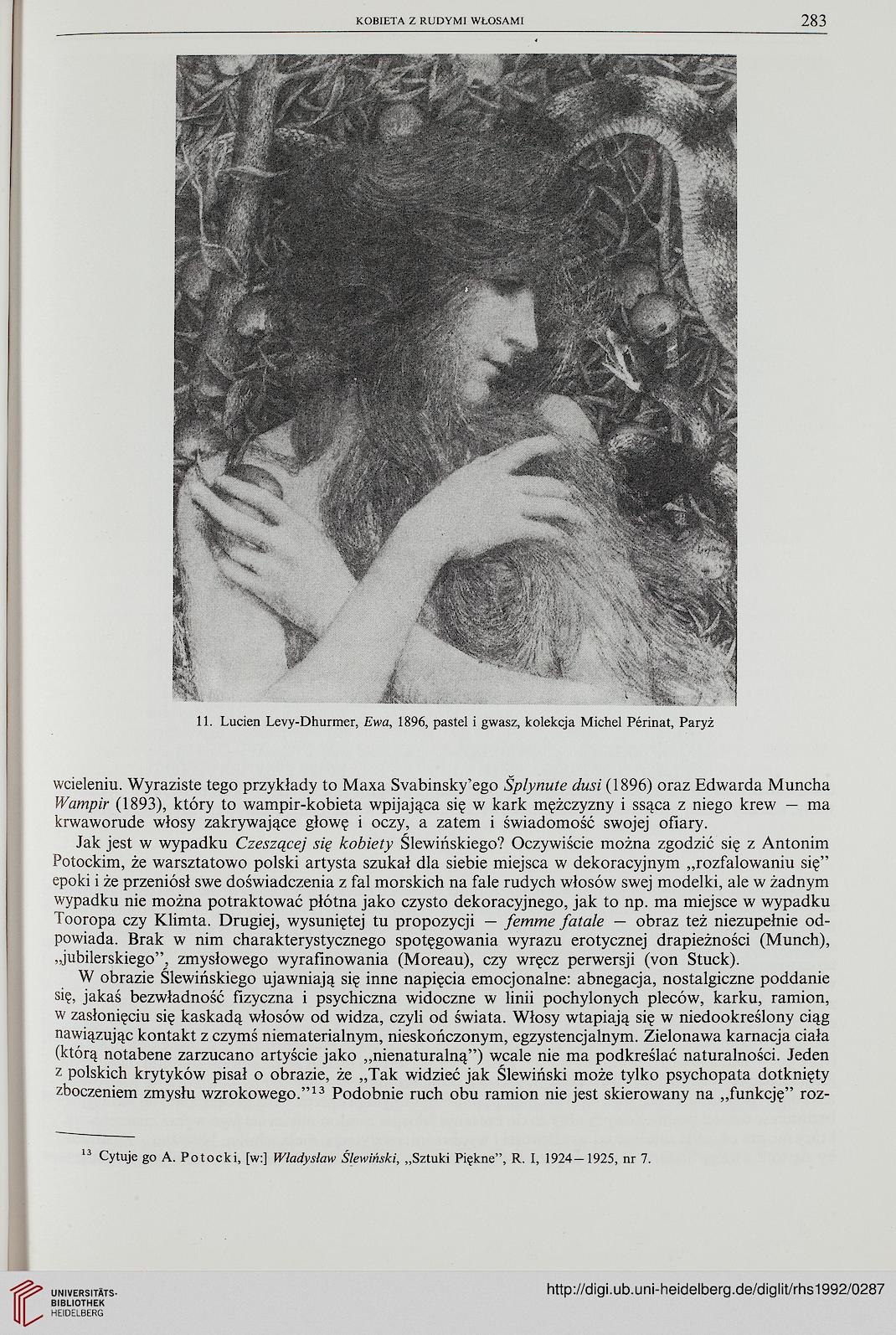 KOBIETA Z RUDYMI WŁOSAMI 283

11. Lucien Levy-Dhurmer, Ewa, 1896, pastel i gwasz, kolekcja Michel Périnat, Paryż

wcieleniu. Wyraziste tego przykłady to Maxa Svabinsky'ego Šplynute dusi (1896) oraz Edwarda Muncha Wampir (1893), który to wampir-kobieta wpijająca się w kark mężczyzny i ssąca z niego krew — ma krwaworude włosy zakrywające głowę i oczy, a zatem i świadomość swojej ofiary.

Jak jest w wypadku Czeszącej się kobiety Ślewińskiego? Oczywiście można zgodzić się z Antonim Potockim, że warsztatowo polski artysta szukał dla siebie miejsca w dekoracyjnym „rozfalowaniu się" epoki i że przeniósł swe doświadczenia z fal morskich na fale rudych włosów swej modelki, ale w żadnym wypadku nie można potraktować płótna jako czysto dekoracyjnego, jak to np. ma miejsce w wypadku Tooropa czy Klimta. Drugiej, wysuniętej tu propozycji — femme fatale — obraz też niezupełnie odpowiada. Brak w nim charakterystycznego spotęgowania wyrazu erotycznej drapieżności (Munch), „jubilerskiego", zmysłowego wyrafinowania (Moreau), czy wręcz perwersji (von Stuck).

W obrazie Ślewińskiego ujawniają się inne napięcia emocjonalne: abnegacja, nostalgiczne poddanie się, jakaś bezwładność fizyczna i psychiczna widoczne w linii pochylonych pleców, karku, ramion, w zasłonięciu się kaskadą włosów od widza, czyli od świata. Włosy wtapiają się w niedookreślony ciąg nawiązując kontakt z czymś niematerialnym, nieskończonym, egzystencjalnym. Zielonawa karnacja ciała (którą notabene zarzucano artyście jako „nienaturalną") wcale nie ma podkreślać naturalności. Jeden z polskich krytyków pisał o obrazie, że „Tak widzieć jak Ślewiński może tylko psychopata dotknięty zboczeniem zmysłu wzrokowego."$^{13}$ Podobnie ruch obu ramion nie jest skierowany na „funkcję" roz-

$^{13}$ Cytuje go A. Potocki, [w:] Władysław Ślewiński, „Sztuki Piękne", R. I, 1924—1925, nr 7.

UNIVERSITÄTS-BIBLIOTHEK HEIDELBERG

http://digi.ub.uni-heidelberg.de/diglit/rhs1992/0287